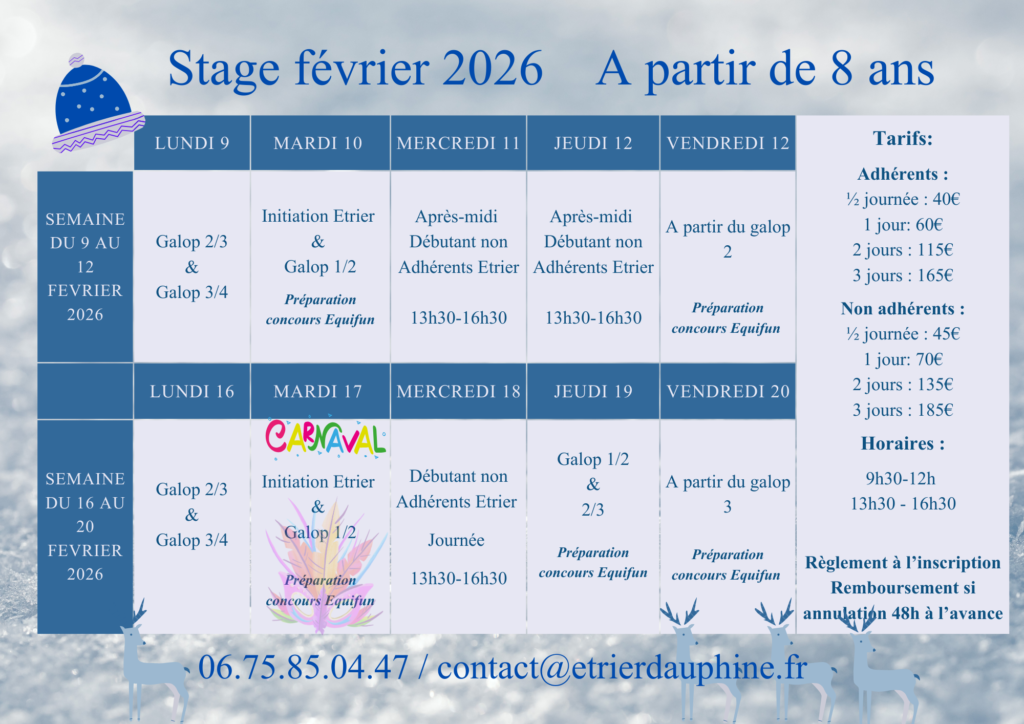 Stage février 2026 A partir de 8 ans

|  | LUNDI 9 | MARDI 10 | MERCREDI 11 | JEUDI 12 | VENDREDI 12 |
|---|---|---|---|---|---|
| SEMAINE DU 9 AU 12 FEVRIER 2026 | Galop 2/3 & Galop 3/4 | Initiation Etrier & Galop 1/2 Préparation concours Equifun | Après-midi Débutant non Adhérents Etrier 13h30-16h30 | Après-midi Débutant non Adhérents Etrier 13h30-16h30 | A partir du galop 2 Préparation concours Equifun |
|  | LUNDI 16 | MARDI 17 | MERCREDI 18 | JEUDI 19 | VENDREDI 20 |
| SEMAINE DU 16 AU 20 FEVRIER 2026 | Galop 2/3 & Galop 3/4 | CARNAVAL Initiation Etrier & Galop 1/2 Préparation concours Equifun | Débutant non Adhérents Etrier Journée 13h30-16h30 | Galop 1/2 & 2/3 Préparation concours Equifun | A partir du galop 3 Préparation concours Equifun |

Tarifs:

Adhérents :
½ journée : 40€
1 jour: 60€
2 jours : 115€
3 jours : 165€

Non adhérents :
½ journée : 45€
1 jour: 70€
2 jours : 135€
3 jours : 185€

Horaires :
9h30-12h
13h30 - 16h30

Règlement à l'inscription
Remboursement si annulation 48h à l'avance

06.75.85.04.47 / contact@etrierdauphine.fr